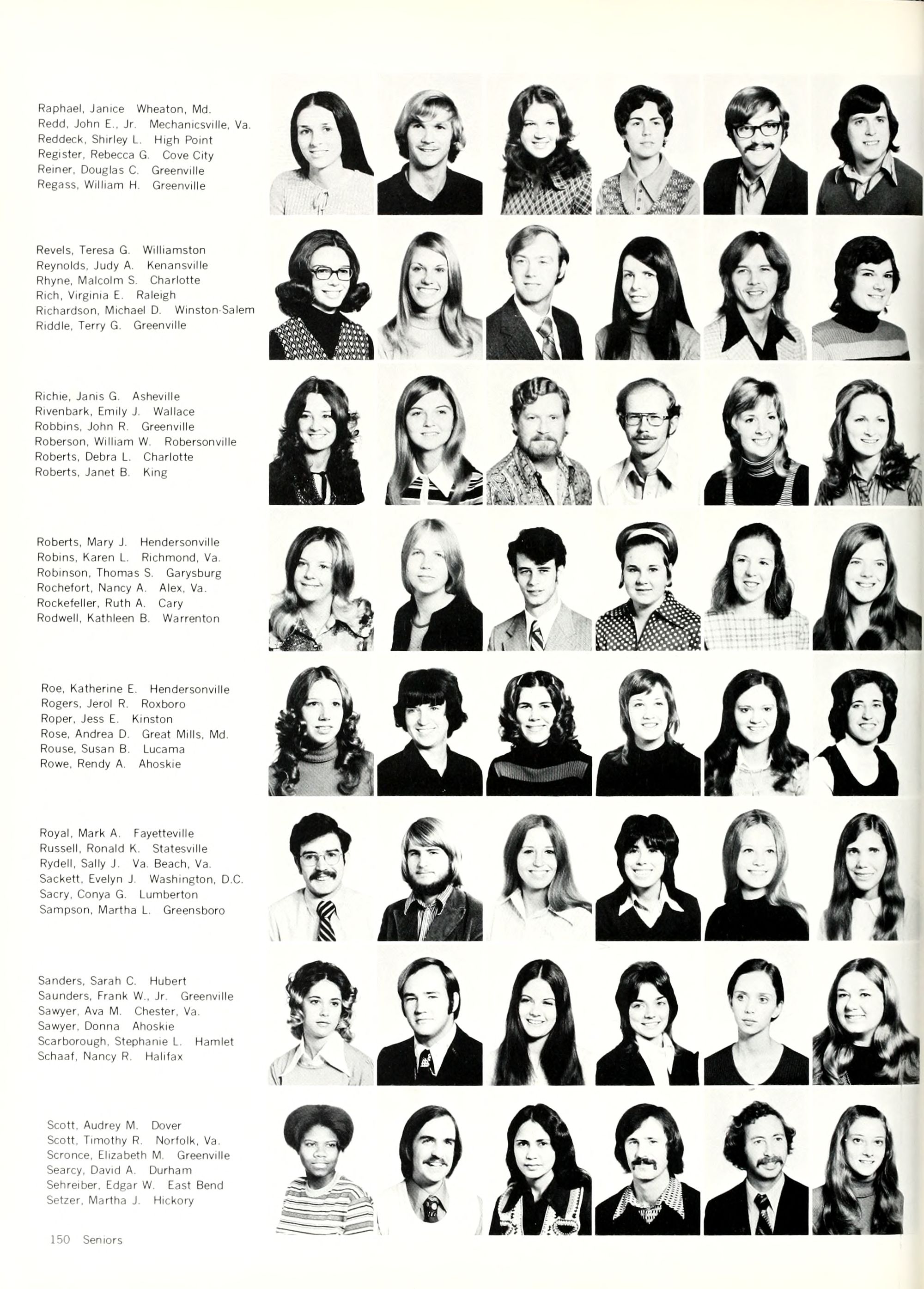 Raphael, Janice Wheaton, Md.
Redd, John E., Jr. Mechanicsville, Va.
Reddeck, Shirley L. High Point
Register, Rebecca G. Cove City
Reiner, Douglas C. Greenville
Regass, William H. Greenville

Revels, Teresa G. Williamston
Reynolds, Judy A. Kenansville
Rhyne, Malcolm S. Charlotte
Rich, Virginia E. Raleigh
Richardson, Michael D. Winston-Salem
Riddle, Terry G. Greenville

Richie, Janis G. Asheville
Rivenbark, Emily J. Wallace
Robbins, John R. Greenville
Roberson, William W. Robersonville
Roberts, Debra L. Charlotte
Roberts, Janet B. King

Roberts, Mary J. Hendersonville
Robins, Karen L. Richmond, Va.
Robinson, Thomas S. Garysburg
Rochefort, Nancy A. Alex, Va.
Rockefeller, Ruth A. Cary
Rodwell, Kathleen B. Warrenton

Roe, Katherine E. Hendersonville
Rogers, Jerol R. Roxboro
Roper, Jess E. Kinston
Rose, Andrea D. Great Mills, Md.
Rouse, Susan B. Lucama
Rowe, Rendy A. Ahoskie

Royal, Mark A. Fayetteville
Russell, Ronald K. Statesville
Rydell, Sally J. Va. Beach, Va.
Sackett, Evelyn J. Washington, D.C.
Sacry, Conya G. Lumberton
Sampson, Martha L. Greensboro

Sanders, Sarah C. Hubert
Saunders, Frank W., Jr. Greenville
Sawyer, Ava M. Chester, Va.
Sawyer, Donna Ahoskie
Scarborough, Stephanie L. Hamlet
Schaaf, Nancy R. Halifax

Scott, Audrey M. Dover
Scott, Timothy R. Norfolk, Va.
Scronce, Elizabeth M. Greenville
Searcy, David A. Durham
Sehreiber, Edgar W. East Bend
Setzer, Martha J. Hickory

150 Seniors